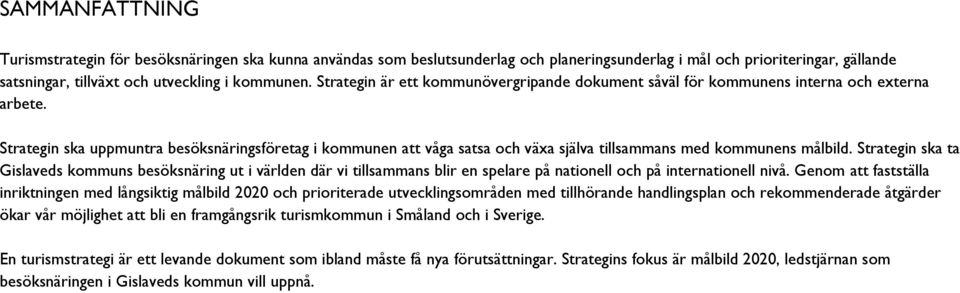 SAMMANFATTNING

Turismstrategin för besöksnäringen ska kunna användas som beslutsunderlag och planeringsunderlag i mål och prioriteringar, gällande satsningar, tillväxt och utveckling i kommunen. Strategin är ett kommunövergripande dokument såväl för kommunens interna och externa arbete.

Strategin ska uppmuntra besöksnäringsföretag i kommunen att våga satsa och växa själva tillsammans med kommunens målbild. Strategin ska ta Gislaveds kommuns besöksnäring ut i världen där vi tillsammans blir en spelare på nationell och på internationell nivå. Genom att fastställa inriktningen med långsiktig målbild 2020 och prioriterade utvecklingsområden med tillhörande handlingsplan och rekommenderade åtgärder ökar vår möjlighet att bli en framgångsrik turismkommun i Småland och i Sverige.

En turismstrategi är ett levande dokument som ibland måste få nya förutsättningar. Strategins fokus är målbild 2020, ledstjärnan som besöksnäringen i Gislaveds kommun vill uppnå.